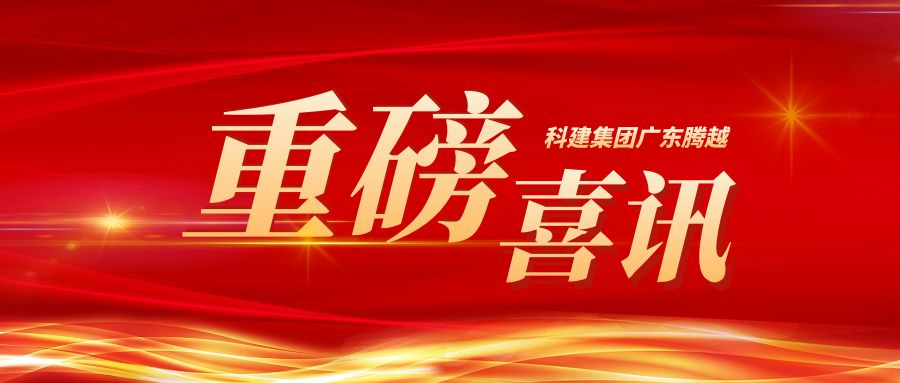 重磅
科建集团广东腾越
喜讯